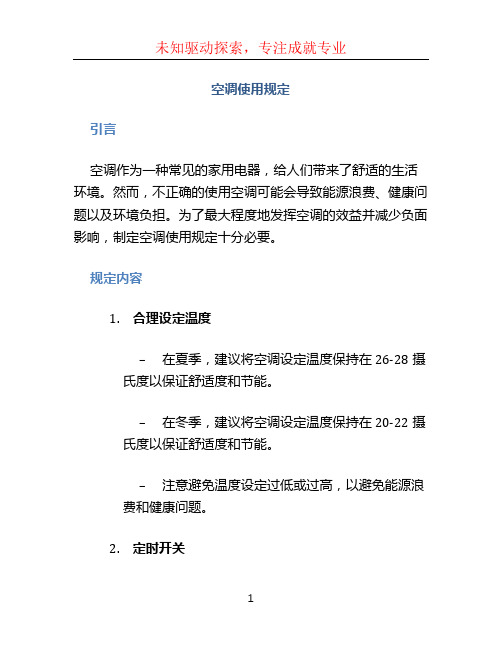 未知驱动探索，专注成就专业

空调使用规定

引言

空调作为一种常见的家用电器，给人们带来了舒适的生活环境。然而，不正确的使用空调可能会导致能源浪费、健康问题以及环境负担。为了最大程度地发挥空调的效益并减少负面影响，制定空调使用规定十分必要。

规定内容

1. 合理设定温度

– 在夏季，建议将空调设定温度保持在 26-28 摄氏度以保证舒适度和节能。

– 在冬季，建议将空调设定温度保持在 20-22 摄氏度以保证舒适度和节能。

– 注意避免温度设定过低或过高，以避免能源浪费和健康问题。

2. 定时开关

1